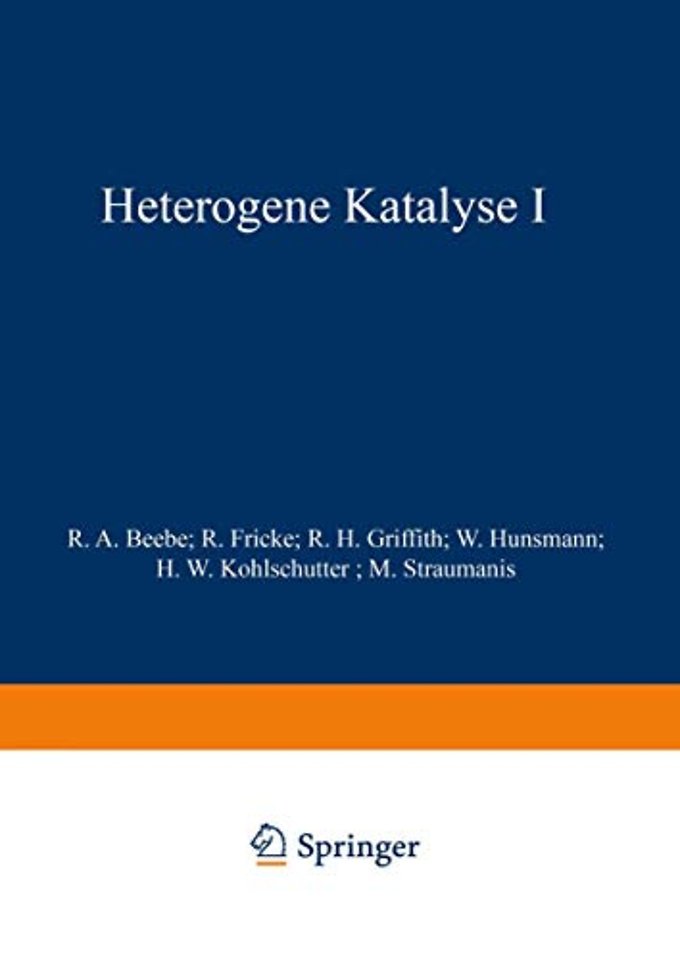 Heterogene Katalyse I

R. A. Beebe; R. Fricke; R. H. Griffith; W. Hunsmann; H. W. Kohlschutter ; M. Straumanis

Springer